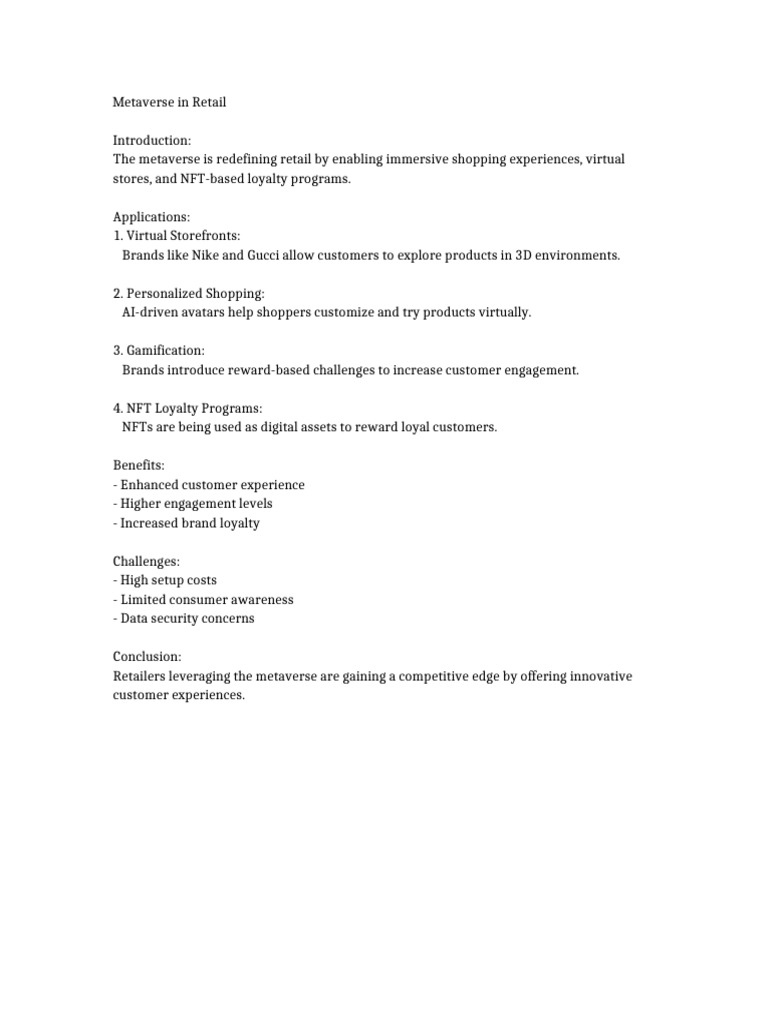 Metaverse in Retail

Introduction:
The metaverse is redefining retail by enabling immersive shopping experiences, virtual stores, and NFT-based loyalty programs.

Applications:
1. Virtual Storefronts:
Brands like Nike and Gucci allow customers to explore products in 3D environments.

2. Personalized Shopping:
AI-driven avatars help shoppers customize and try products virtually.

3. Gamification:
Brands introduce reward-based challenges to increase customer engagement.

4. NFT Loyalty Programs:
NFTs are being used as digital assets to reward loyal customers.

Benefits:
- Enhanced customer experience
- Higher engagement levels
- Increased brand loyalty

Challenges:
- High setup costs
- Limited consumer awareness
- Data security concerns

Conclusion:
Retailers leveraging the metaverse are gaining a competitive edge by offering innovative customer experiences.